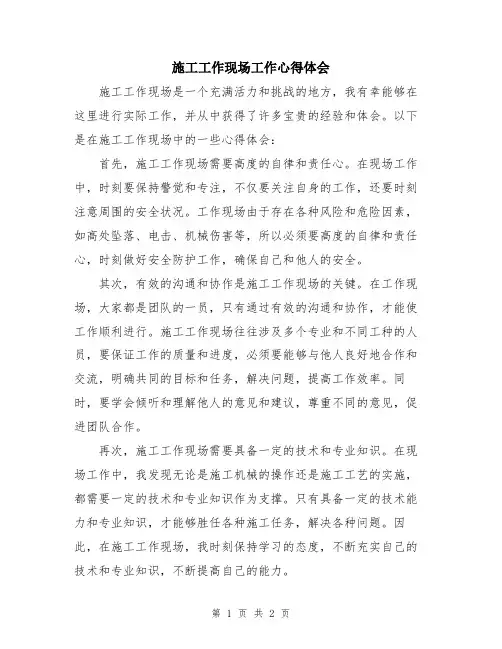 施工工作现场工作心得体会

施工工作现场是一个充满活力和挑战的地方，我有幸能够在这里进行实际工作，并从中获得了许多宝贵的经验和体会。以下是在施工工作现场中的一些心得体会：

首先，施工工作现场需要高度的自律和责任心。在现场工作中，时刻要保持警觉和专注，不仅要关注自身的工作，还要时刻注意周围的安全状况。工作现场由于存在各种风险和危险因素，如高处坠落、电击、机械伤害等，所以必须要高度的自律和责任心，时刻做好安全防护工作，确保自己和他人的安全。

其次，有效的沟通和协作是施工工作现场的关键。在工作现场，大家都是团队的一员，只有通过有效的沟通和协作，才能使工作顺利进行。施工工作现场往往涉及多个专业和不同工种的人员，要保证工作的质量和进度，必须要能够与他人良好地合作和交流，明确共同的目标和任务，解决问题，提高工作效率。同时，要学会倾听和理解他人的意见和建议，尊重不同的意见，促进团队合作。

再次，施工工作现场需要具备一定的技术和专业知识。在现场工作中，我发现无论是施工机械的操作还是施工工艺的实施，都需要一定的技术和专业知识作为支撑。只有具备一定的技术能力和专业知识，才能够胜任各种施工任务，解决各种问题。因此，在施工工作现场，我时刻保持学习的态度，不断充实自己的技术和专业知识，不断提高自己的能力。

第 1 页 共 2 页